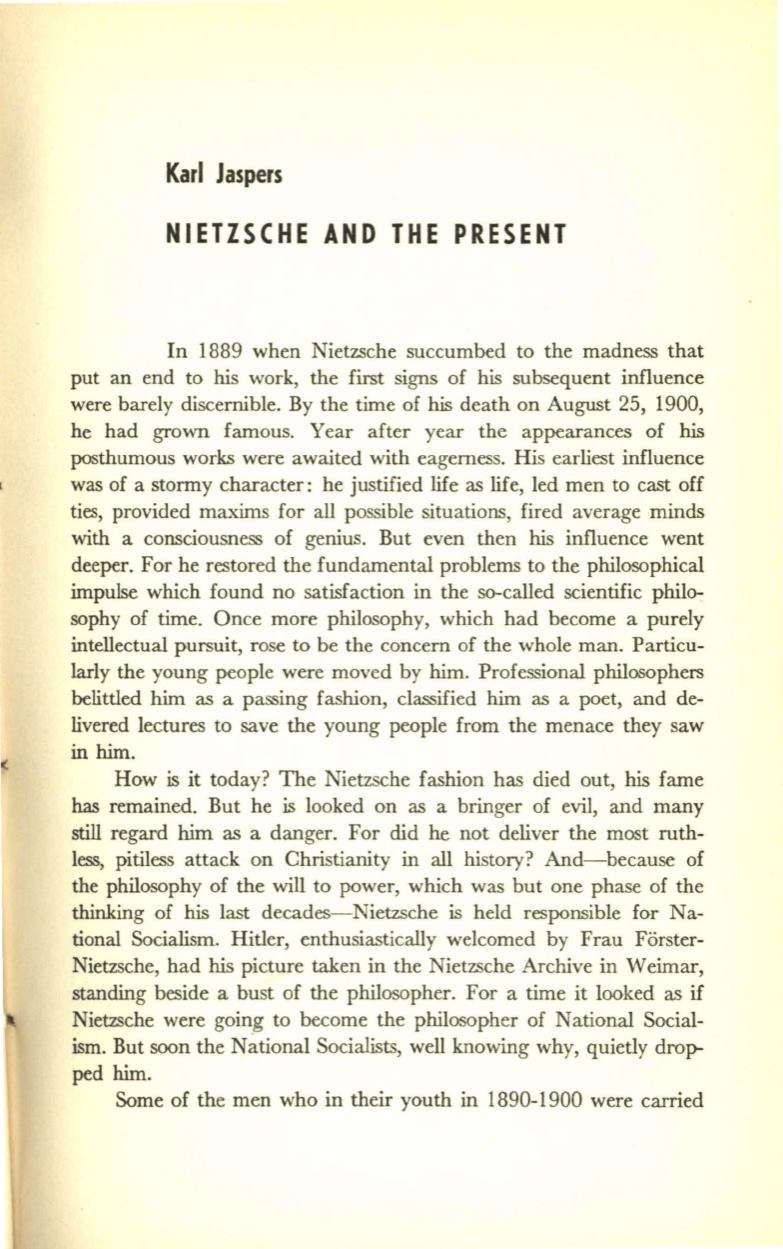 Karl Jaspers

NIETZSCHE AND THE PRESENT

In 1889 when Nietzsche succumbed to the madness that put an end to his work, the first signs of his subsequent influence were barely discernible. By the time of his death on August 25, 1900, he had grown famous. Year after year the appearances of his posthumous works were awaited with eagerness. His earliest influence was of a stormy character: he justified life as life, led men to cast off ties, provided maxims for all possible situations, fired average minds with a consciousness of genius. But even then his influence went deeper. For he restored the fundamental problems to the philosophical impulse which found no satisfaction in the so-called scientific philosophy of time. Once more philosophy, which had become a purely intellectual pursuit, rose to be the concern of the whole man. Particularly the young people were moved by him. Professional philosophers belittled him as a passing fashion, classified him as a poet, and delivered lectures to save the young people from the menace they saw in him.

How is it today? The Nietzsche fashion has died out, his fame has remained. But he is looked on as a bringer of evil, and many still regard him as a danger. For did he not deliver the most ruthless, pitiless attack on Christianity in all history? And—because of the philosophy of the will to power, which was but one phase of the thinking of his last decades—Nietzsche is held responsible for National Socialism. Hitler, enthusiastically welcomed by Frau Förster-Nietzsche, had his picture taken in the Nietzsche Archive in Weimar, standing beside a bust of the philosopher. For a time it looked as if Nietzsche were going to become the philosopher of National Socialism. But soon the National Socialists, well knowing why, quietly dropped him.

Some of the men who in their youth in 1890-1900 were carried